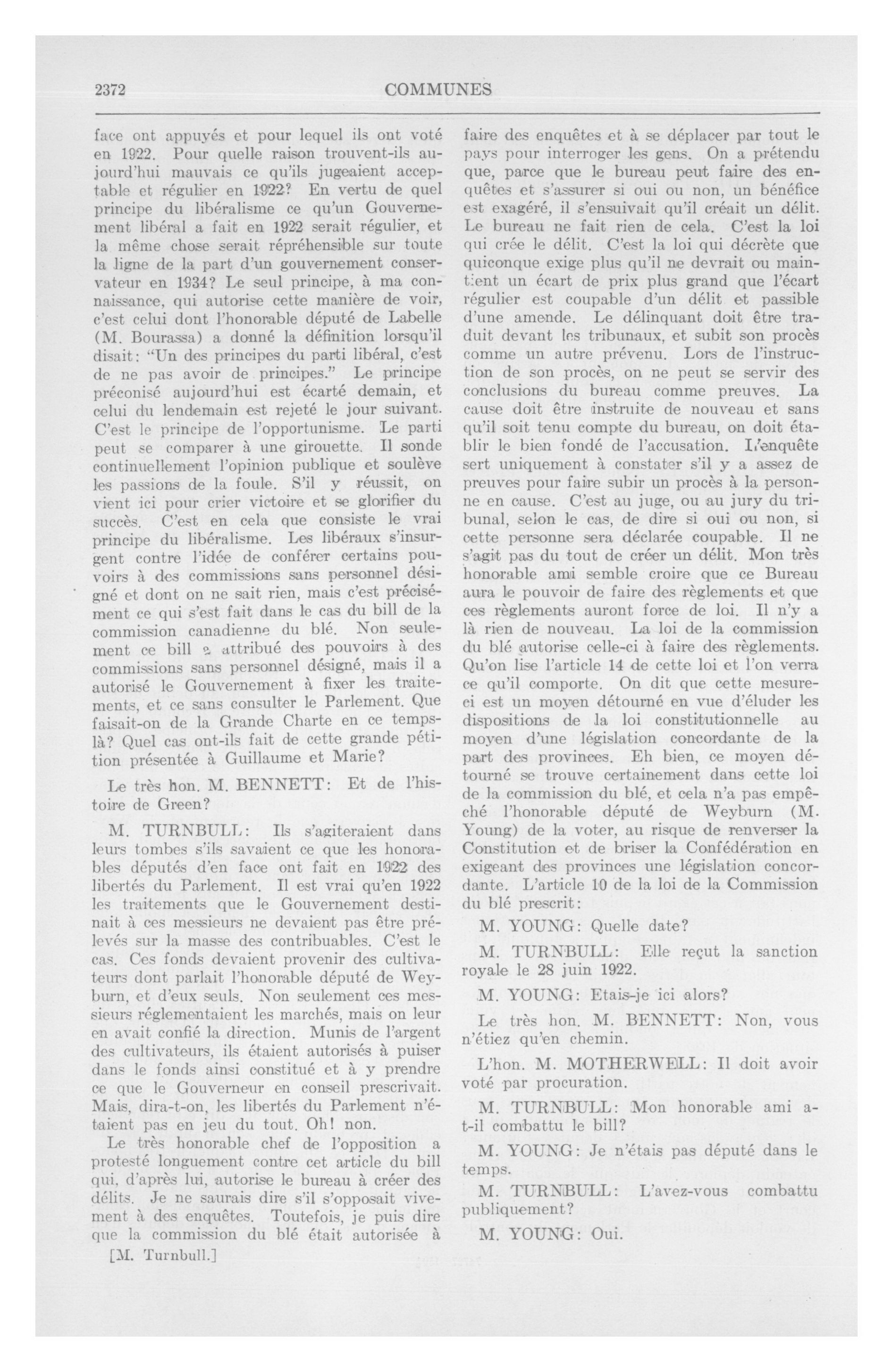 2372 COMMUNES

face ont appuyés et pour lequel ils ont voté en 1922. Pour quelle raison trouvent-ils aujourd'hui mauvais ce qu'ils jugeaient acceptable et régulier en 1922? En vertu de quel principe du libéralisme ce qu'un Gouvernement libéral a fait en 1922 serait régulier, et la même chose serait répréhensible sur toute la ligne de la part d'un gouvernement conservateur en 1934? Le seul principe, à ma connaissance, qui autorise cette manière de voir, c'est celui dont l'honorable député de Labelle (M. Bourassa) a donné la définition lorsqu'il disait: "Un des principes du parti libéral, c'est de ne pas avoir de principes." Le principe préconisé aujourd'hui est écarté demain, et celui du lendemain est rejeté le jour suivant. C'est le principe de l'opportunisme. Le parti peut se comparer à une girouette. Il sonde continuellement l'opinion publique et soulève les passions de la foule. S'il y réussit, on vient ici pour crier victoire et se glorifier du succès. C'est en cela que consiste le vrai principe du libéralisme. Les libéraux s'insurgent contre l'idée de conférer certains pouvoirs à des commissions sans personnel désigné et dont on ne sait rien, mais c'est précisément ce qui s'est fait dans le cas du bill de la commission canadienne du blé. Non seulement ce bill a attribué des pouvoirs à des commissions sans personnel désigné, mais il a autorisé le Gouvernement à fixer les traitements, et ce sans consulter le Parlement. Que faisait-on de la Grande Charte en ce temps-là? Quel cas ont-ils fait de cette grande pétition présentée à Guillaume et Marie?

Le très hon. M. BENNETT: Et de l'histoire de Green?

M. TURNBULL: Ils s'agiteraient dans leurs tombes s'ils savaient ce que les honorables députés d'en face ont fait en 1922 des libertés du Parlement. Il est vrai qu'en 1922 les traitements que le Gouvernement destinait à ces messieurs ne devaient pas être prélevés sur la masse des contribuables. C'est le cas. Ces fonds devaient provenir des cultivateurs dont parlait l'honorable député de Weyburn, et d'eux seuls. Non seulement ces messieurs réglementaient les marchés, mais on leur en avait confié la direction. Munis de l'argent des cultivateurs, ils étaient autorisés à puiser dans le fonds ainsi constitué et à y prendre ce que le Gouverneur en conseil prescrivait. Mais, dira-t-on, les libertés du Parlement n'étaient pas en jeu du tout. Oh! non.

Le très honorable chef de l'opposition a protesté longuement contre cet article du bill qui, d'après lui, autorise le bureau à créer des délits. Je ne saurais dire s'il s'opposait vivement à des enquêtes. Toutefois, je puis dire que la commission du blé était autorisée à

[M. Turnbull.]

faire des enquêtes et à se déplacer par tout le pays pour interroger les gens. On a prétendu que, parce que le bureau peut faire des enquêtes et s'assurer si oui ou non, un bénéfice est exagéré, il s'ensuivait qu'il créait un délit. Le bureau ne fait rien de cela. C'est la loi qui crée le délit. C'est la loi qui décrète que quiconque exige plus qu'il ne devrait ou maintient un écart de prix plus grand que l'écart régulier est coupable d'un délit et passible d'une amende. Le délinquant doit être traduit devant les tribunaux, et subit son procès comme un autre prévenu. Lors de l'instruction de son procès, on ne peut se servir des conclusions du bureau comme preuves. La cause doit être instruite de nouveau et sans qu'il soit tenu compte du bureau, on doit établir le bien fondé de l'accusation. L'enquête sert uniquement à constater s'il y a assez de preuves pour faire subir un procès à la personne en cause. C'est au juge, ou au jury du tribunal, selon le cas, de dire si oui ou non, si cette personne sera déclarée coupable. Il ne s'agit pas du tout de créer un délit. Mon très honorable ami semble croire que ce Bureau aura le pouvoir de faire des règlements et que ces règlements auront force de loi. Il n'y a là rien de nouveau. La loi de la commission du blé autorise celle-ci à faire des règlements. Qu'on lise l'article 14 de cette loi et l'on verra ce qu'il comporte. On dit que cette mesure-ci est un moyen détourné en vue d'éluder les dispositions de la loi constitutionnelle au moyen d'une législation concordante de la part des provinces. Eh bien, ce moyen détourné se trouve certainement dans cette loi de la commission du blé, et cela n'a pas empêché l'honorable député de Weyburn (M. Young) de la voter, au risque de renverser la Constitution et de briser la Confédération en exigeant des provinces une législation concordante. L'article 10 de la loi de la Commission du blé prescrit:

M. YOUNG: Quelle date?

M. TURNBULL: Elle reçut la sanction royale le 28 juin 1922.

M. YOUNG: Etais-je ici alors?

Le très hon. M. BENNETT: Non, vous n'étiez qu'en chemin.

L'hon. M. MOTHERWELL: Il doit avoir voté par procuration.

M. TURNBULL: Mon honorable ami a-t-il combattu le bill?

M. YOUNG: Je n'étais pas député dans le temps.

M. TURNBULL: L'avez-vous combattu publiquement?

M. YOUNG: Oui.